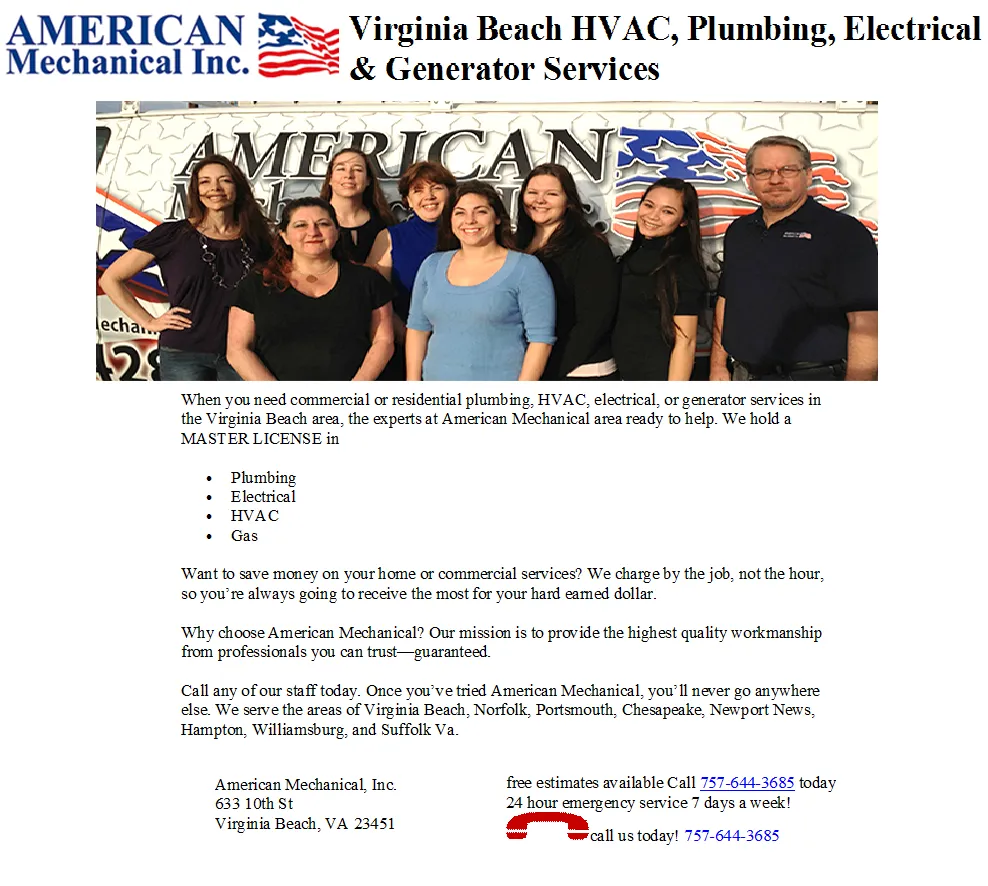 AMERICAN Mechanical Inc.

Virginia Beach HVAC, Plumbing, Electrical & Generator Services

AMERICAN

When you need commercial or residential plumbing, HVAC, electrical, or generator services in the Virginia Beach area, the experts at American Mechanical area ready to help. We hold a MASTER LICENSE in

- Plumbing
- Electrical
- HVAC
- Gas

Want to save money on your home or commercial services? We charge by the job, not the hour, so you're always going to receive the most for your hard earned dollar.

Why choose American Mechanical? Our mission is to provide the highest quality workmanship from professionals you can trust—guaranteed.

Call any of our staff today. Once you've tried American Mechanical, you'll never go anywhere else. We serve the areas of Virginia Beach, Norfolk, Portsmouth, Chesapeake, Newport News, Hampton, Williamsburg, and Suffolk Va.

American Mechanical, Inc.
633 10th St
Virginia Beach, VA 23451

free estimates available Call 757-644-3685 today
24 hour emergency service 7 days a week!
call us today! 757-644-3685